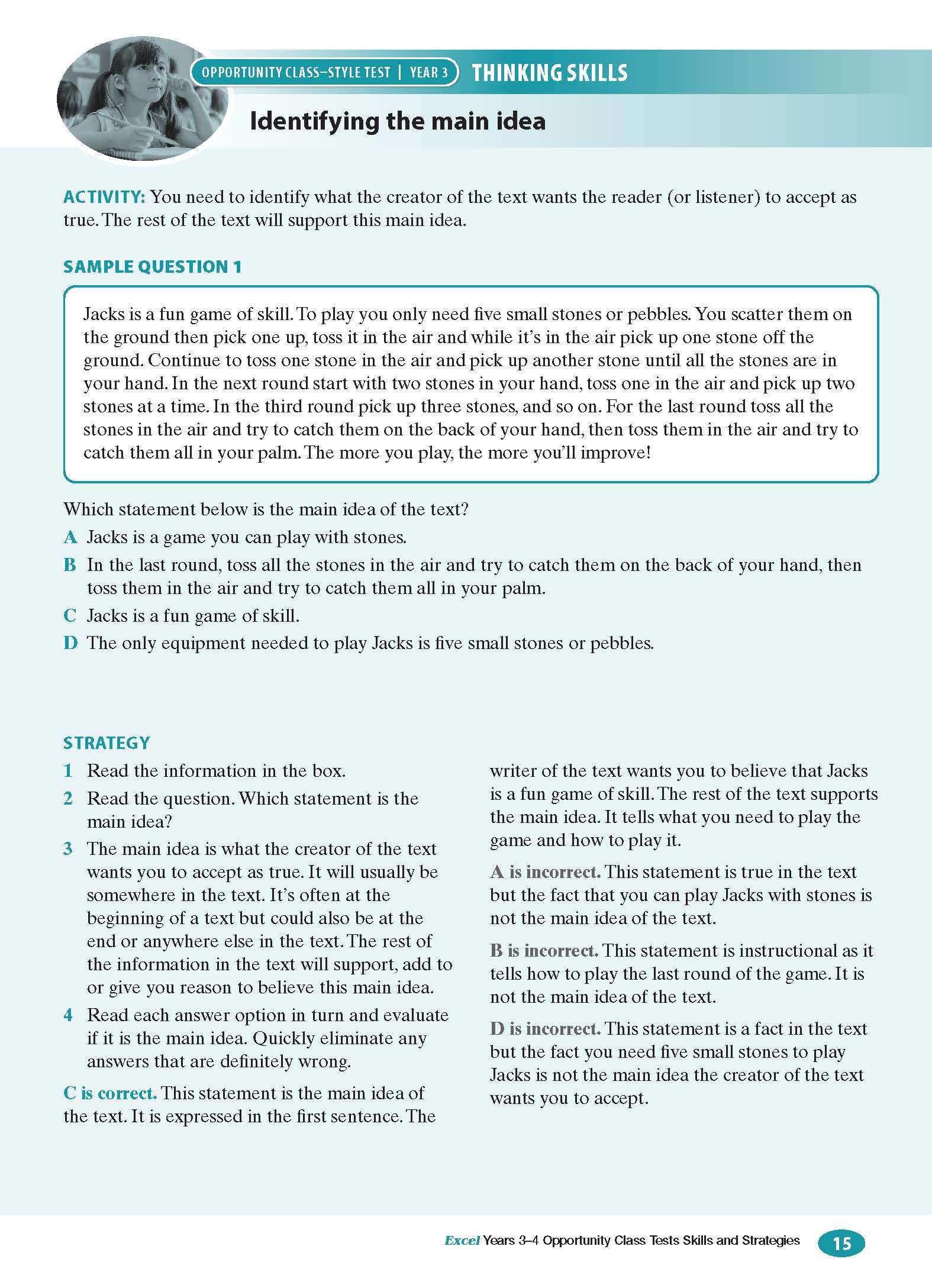 OPPORTUNITY CLASS–STYLE TEST | YEAR 3 THINKING SKILLS

Identifying the main idea

ACTIVITY: You need to identify what the creator of the text wants the reader (or listener) to accept as true. The rest of the text will support this main idea.

SAMPLE QUESTION 1

Jacks is a fun game of skill. To play you only need five small stones or pebbles. You scatter them on the ground then pick one up, toss it in the air and while it's in the air pick up one stone off the ground. Continue to toss one stone in the air and pick up another stone until all the stones are in your hand. In the next round start with two stones in your hand, toss one in the air and pick up two stones at a time. In the third round pick up three stones, and so on. For the last round toss all the stones in the air and try to catch them on the back of your hand, then toss them in the air and try to catch them all in your palm. The more you play, the more you'll improve!

Which statement below is the main idea of the text?
A Jacks is a game you can play with stones.
B In the last round, toss all the stones in the air and try to catch them on the back of your hand, then toss them in the air and try to catch them all in your palm.
C Jacks is a fun game of skill.
D The only equipment needed to play Jacks is five small stones or pebbles.

STRATEGY
1 Read the information in the box.
2 Read the question. Which statement is the main idea?
3 The main idea is what the creator of the text wants you to accept as true. It will usually be somewhere in the text. It's often at the beginning of a text but could also be at the end or anywhere else in the text. The rest of the information in the text will support, add to or give you reason to believe this main idea.
4 Read each answer option in turn and evaluate if it is the main idea. Quickly eliminate any answers that are definitely wrong.

C is correct. This statement is the main idea of the text. It is expressed in the first sentence. The writer of the text wants you to believe that Jacks is a fun game of skill. The rest of the text supports the main idea. It tells what you need to play the game and how to play it.

A is incorrect. This statement is true in the text but the fact that you can play Jacks with stones is not the main idea of the text.

B is incorrect. This statement is instructional as it tells how to play the last round of the game. It is not the main idea of the text.

D is incorrect. This statement is a fact in the text but the fact you need five small stones to play Jacks is not the main idea the creator of the text wants you to accept.

Excel Years 3–4 Opportunity Class Tests Skills and Strategies 15